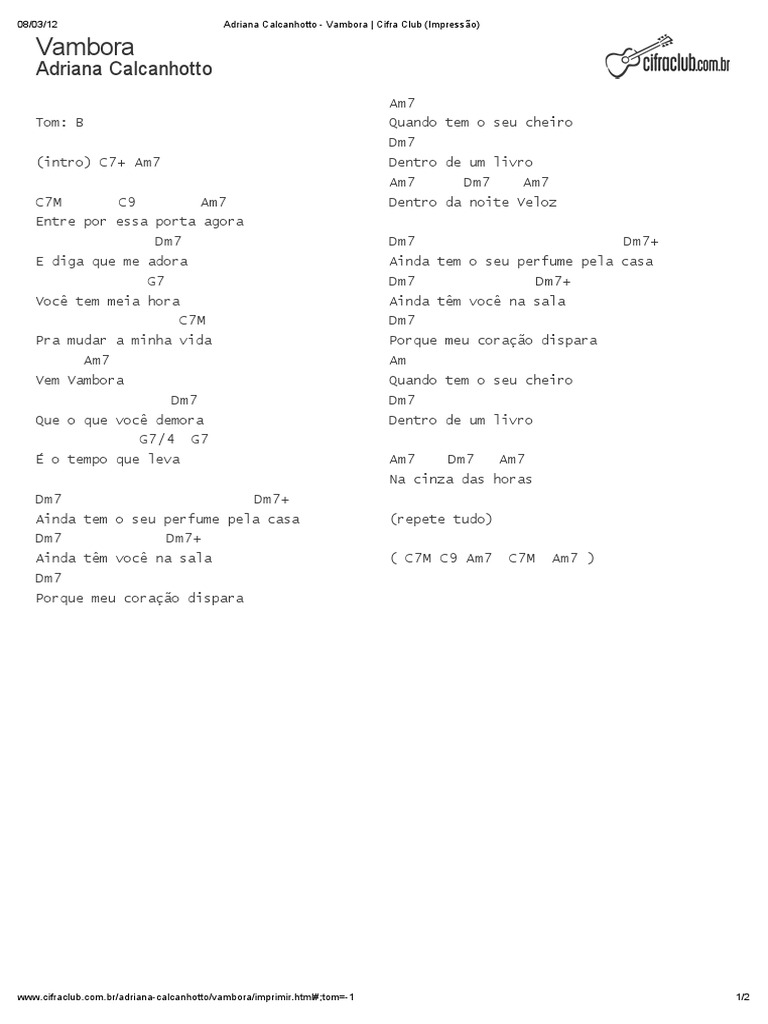 08/03/12 Adriana Calcanhotto - Vambora | Cifra Club (Impressão)

Vambora
Adriana Calcanhotto

cifraclub.com.br

Tom: B

(intro) C7+ Am7

C7M C9 Am7
Entre por essa porta agora
Dm7
E diga que me adora
G7
Você tem meia hora
C7M
Pra mudar a minha vida
Am7
Vem Vambora
Dm7
Que o que você demora
G7/4 G7
É o tempo que leva

Dm7 Dm7+
Ainda tem o seu perfume pela casa
Dm7 Dm7+
Ainda têm você na sala
Dm7
Porque meu coração dispara

Am7
Quando tem o seu cheiro
Dm7
Dentro de um livro
Am7 Dm7 Am7
Dentro da noite Veloz

Dm7 Dm7+
Ainda tem o seu perfume pela casa
Dm7 Dm7+
Ainda têm você na sala
Dm7
Porque meu coração dispara
Am
Quando tem o seu cheiro
Dm7
Dentro de um livro

Am7 Dm7 Am7
Na cinza das horas

(repete tudo)

( C7M C9 Am7 C7M Am7 )

www.cifraclub.com.br/adriana-calcanhotto/vambora/imprimir.html#;tom=-1 1/2